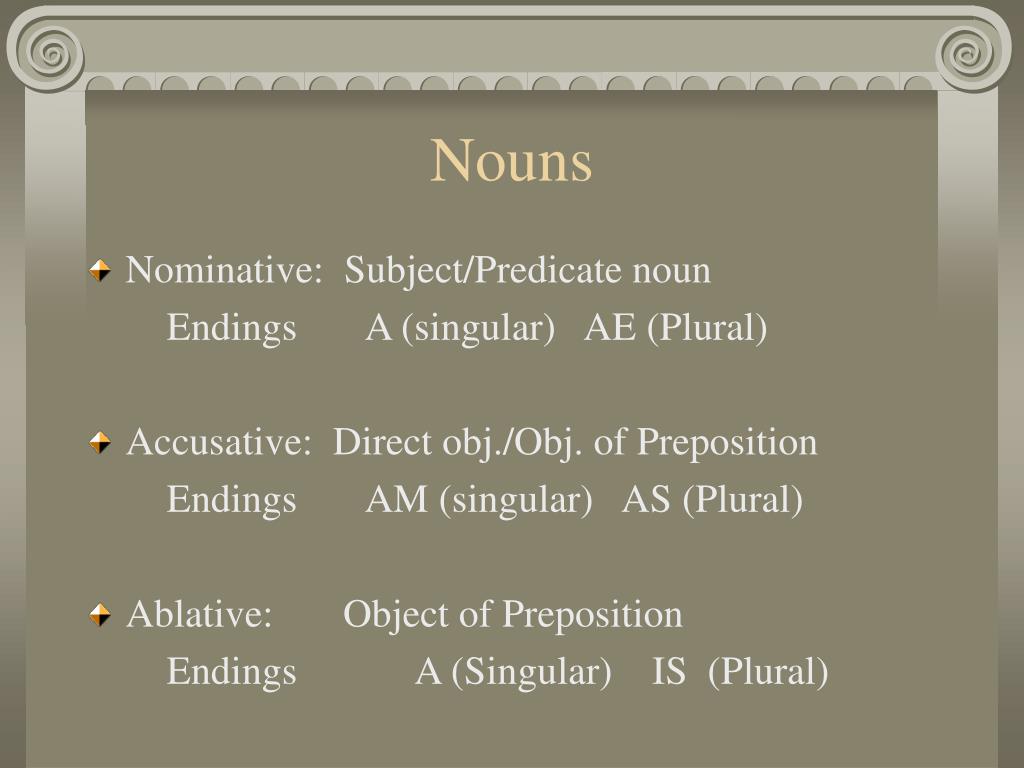 Nouns

Nominative: Subject/Predicate noun
Endings A (singular) AE (Plural)

Accusative: Direct obj./Obj. of Preposition
Endings AM (singular) AS (Plural)

Ablative: Object of Preposition
Endings A (Singular) IS (Plural)